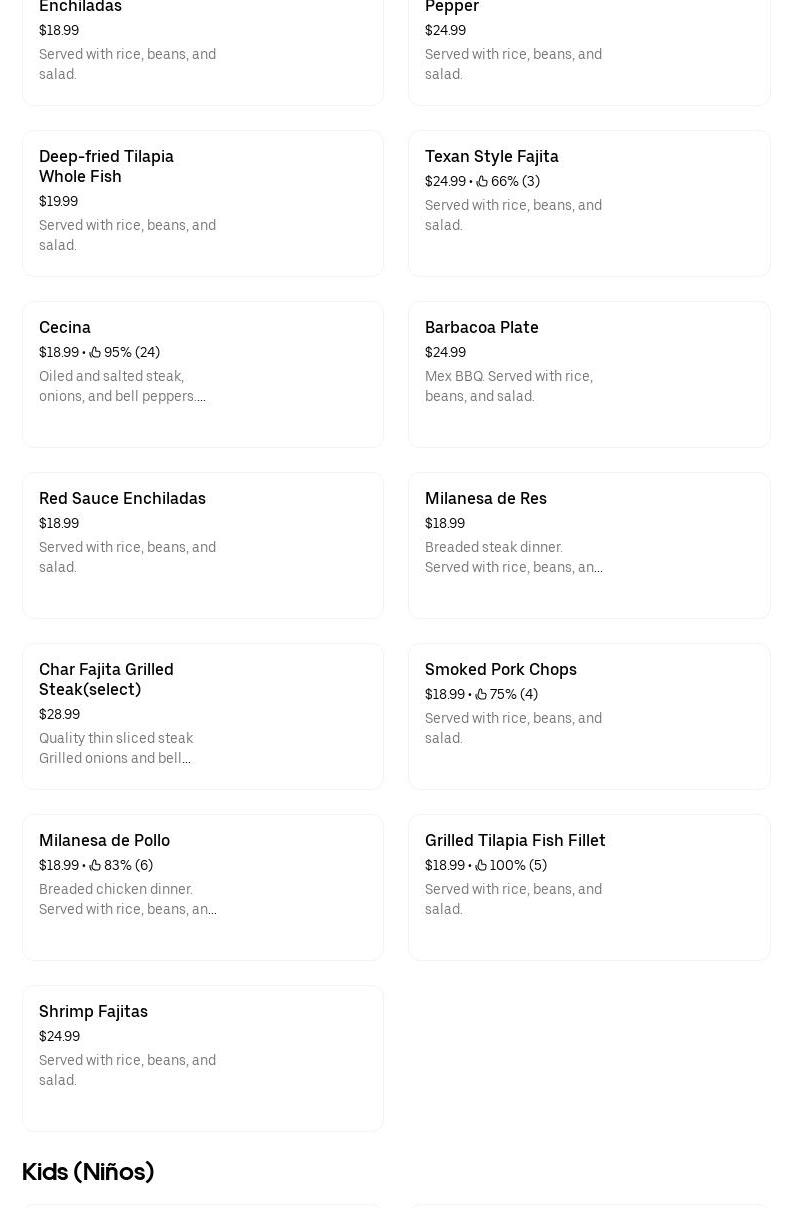 Enchiladas
$18.99
Served with rice, beans, and salad.

Pepper
$24.99
Served with rice, beans, and salad.

Deep-fried Tilapia Whole Fish
$19.99
Served with rice, beans, and salad.

Texan Style Fajita
$24.99 • 66% (3)
Served with rice, beans, and salad.

Cecina
$18.99 • 95% (24)
Oiled and salted steak, onions, and bell peppers....

Barbacoa Plate
$24.99
Mex BBQ. Served with rice, beans, and salad.

Red Sauce Enchiladas
$18.99
Served with rice, beans, and salad.

Milanesa de Res
$18.99
Breaded steak dinner. Served with rice, beans, an...

Char Fajita Grilled Steak(select)
$28.99
Quality thin sliced steak Grilled onions and bell...

Smoked Pork Chops
$18.99 • 75% (4)
Served with rice, beans, and salad.

Milanesa de Pollo
$18.99 • 83% (6)
Breaded chicken dinner. Served with rice, beans, an...

Grilled Tilapia Fish Fillet
$18.99 • 100% (5)
Served with rice, beans, and salad.

Shrimp Fajitas
$24.99
Served with rice, beans, and salad.

Kids (Niños)